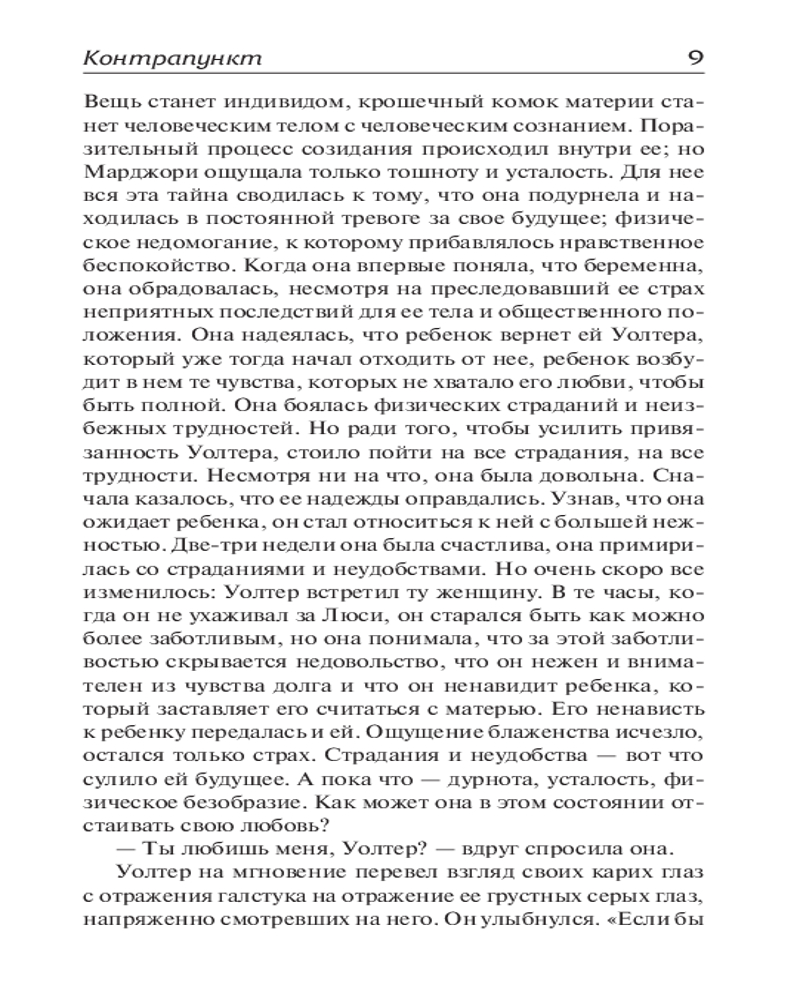 Контрапункт 9

Вещь станет индивидом, крошечный комок материи станет человеческим телом с человеческим сознанием. Поразительный процесс созидания происходил внутри ее; но Марджори ощущала только тошноту и усталость. Для нее вся эта тайна сводилась к тому, что она подурнела и находилась в постоянной тревоге за свое будущее; физическое недомогание, к которому прибавлялось нравственное беспокойство. Когда она впервые поняла, что беременна, она обрадовалась, несмотря на преследовавший ее страх неприятных последствий для ее тела и общественного положения. Она надеялась, что ребенок вернет ей Уолтера, который уже тогда начал отходить от нее, ребенок возбудит в нем те чувства, которых не хватало его любви, чтобы быть полной. Она боялась физических страданий и неизбежных трудностей. Но ради того, чтобы усилить привязанность Уолтера, стоило пойти на все страдания, на все трудности. Несмотря ни на что, она была довольна. Сначала казалось, что ее надежды оправдались. Узнав, что она ожидает ребенка, он стал относиться к ней с большей нежностью. Две-три недели она была счастлива, она примирилась со страданиями и неудобствами. Но очень скоро все изменилось: Уолтер встретил ту женщину. В те часы, когда он не ухаживал за Люси, он старался быть как можно более заботливым, но она понимала, что за этой заботливостью скрывается недовольство, что он нежен и внимателен из чувства долга и что он ненавидит ребенка, который заставляет его считаться с матерью. Его ненависть к ребенку передалась и ей. Ощущение блаженства исчезло, остался только страх. Страдания и неудобства — вот что сулило ей будущее. А пока что — дурнота, усталость, физическое безобразие. Как может она в этом состоянии отстаивать свою любовь?

— Ты любишь меня, Уолтер? — вдруг спросила она.

Уолтер на мгновение перевел взгляд своих карих глаз с отражения галстука на отражение ее грустных серых глаз, напряженно смотревших на него. Он улыбнулся. «Если бы